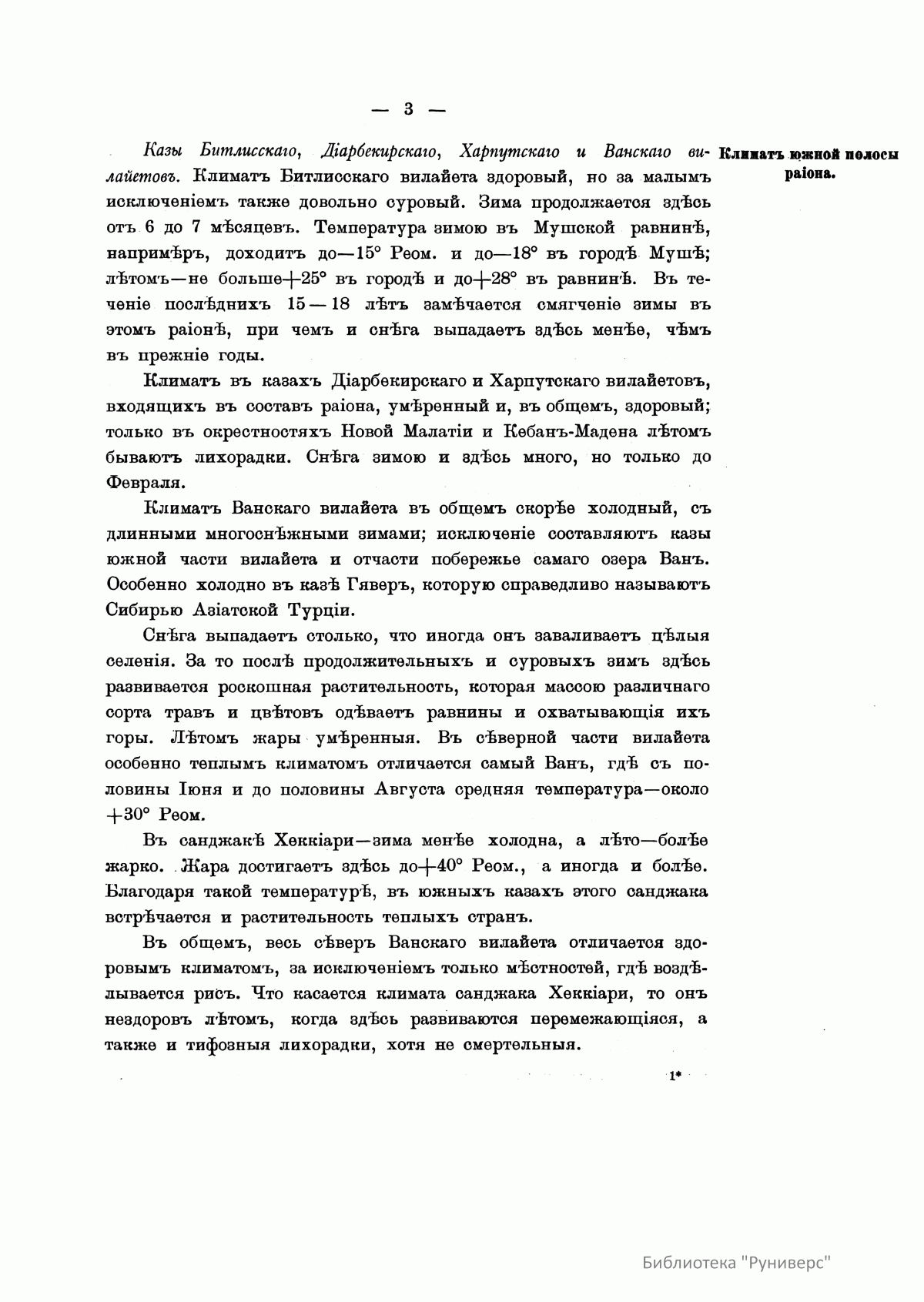 — 3 —

Климатъ южной полосы раіона.

Казы Битлисскаго, Діарбекирскаго, Харпутскаго и Ванскаго вилайетовъ. Климатъ Битлисскаго вилайета здоровый, но за малымъ исключеніемъ также довольно суровый. Зима продолжается здѣсь отъ 6 до 7 мѣсяцевъ. Температура зимою въ Мушской равнинѣ, напримѣръ, доходитъ до—15° Реом. и до—18° въ городѣ Мушѣ; лѣтомъ—не больше+25° въ городѣ и до+28° въ равнинѣ. Въ теченіе послѣднихъ 15 — 18 лѣтъ замѣчается смягченіе зимы въ этомъ раіонѣ, при чемъ и снѣга выпадаетъ здѣсь менѣе, чѣмъ въ прежніе годы.

Климатъ въ казахъ Діарбекирскаго и Харпутскаго вилайетовъ, входящихъ въ составъ раіона, умѣренный и, въ общемъ, здоровый; только въ окрестностяхъ Новой Малатіи и Кебанъ-Мадена лѣтомъ бываютъ лихорадки. Снѣга зимою и здѣсь много, но только до Февраля.

Климатъ Ванскаго вилайета въ общемъ скорѣе холодный, съ длинными многоснѣжными зимами; исключеніе составляютъ казы южной части вилайета и отчасти побережье самаго озера Ванъ. Особенно холодно въ казѣ Гяверъ, которую справедливо называютъ Сибирью Азіатской Турціи.

Снѣга выпадаетъ столько, что иногда онъ заваливаетъ цѣлыя селенія. За то послѣ продолжительныхъ и суровыхъ зимъ здѣсь развивается роскошная растительность, которая массою различнаго сорта травъ и цвѣтовъ одѣваетъ равнины и охватывающія ихъ горы. Лѣтомъ жары умѣренныя. Въ сѣверной части вилайета особенно теплымъ климатомъ отличается самый Ванъ, гдѣ съ половины Іюня и до половины Августа средняя температура—около +30° Реом.

Въ санджакѣ Хеккіари—зима менѣе холодна, а лѣто—болѣе жарко. Жара достигаетъ здѣсь до+40° Реом., а иногда и болѣе. Благодаря такой температурѣ, въ южныхъ казахъ этого санджака встрѣчается и растительность теплыхъ странъ.

Въ общемъ, весь сѣверъ Ванскаго вилайета отличается здоровымъ климатомъ, за исключеніемъ только мѣстностей, гдѣ воздѣлывается рисъ. Что касается климата санджака Хеккіари, то онъ нездоровъ лѣтомъ, когда здѣсь развиваются перемежающіяся, а также и тифозныя лихорадки, хотя не смертельныя.

1*

Библиотека "Руниверс"